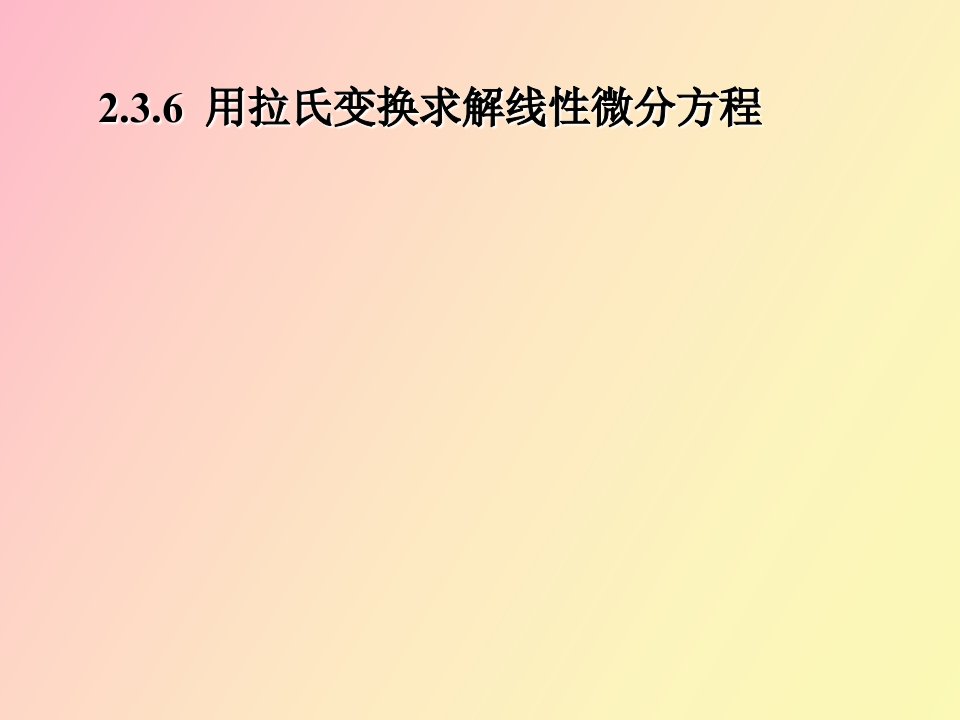 2.3.6 用拉氏变换求解线性微分方程